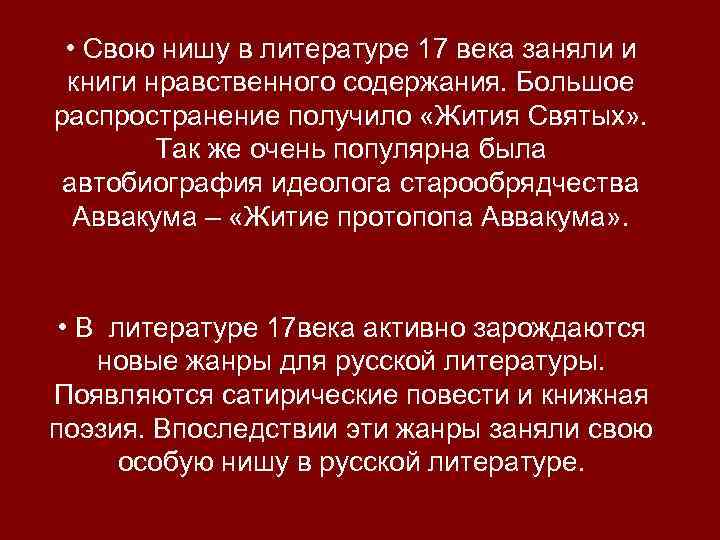 • Свою нишу в литературе 17 века заняли и книги нравственного содержания. Большое распространение получило «Жития Святых». Так же очень популярна была автобиография идеолога старообрядчества Аввакума – «Житие протопопа Аввакума».

• В литературе 17века активно зарождаются новые жанры для русской литературы. Появляются сатирические повести и книжная поэзия. Впоследствии эти жанры заняли свою особую нишу в русской литературе.